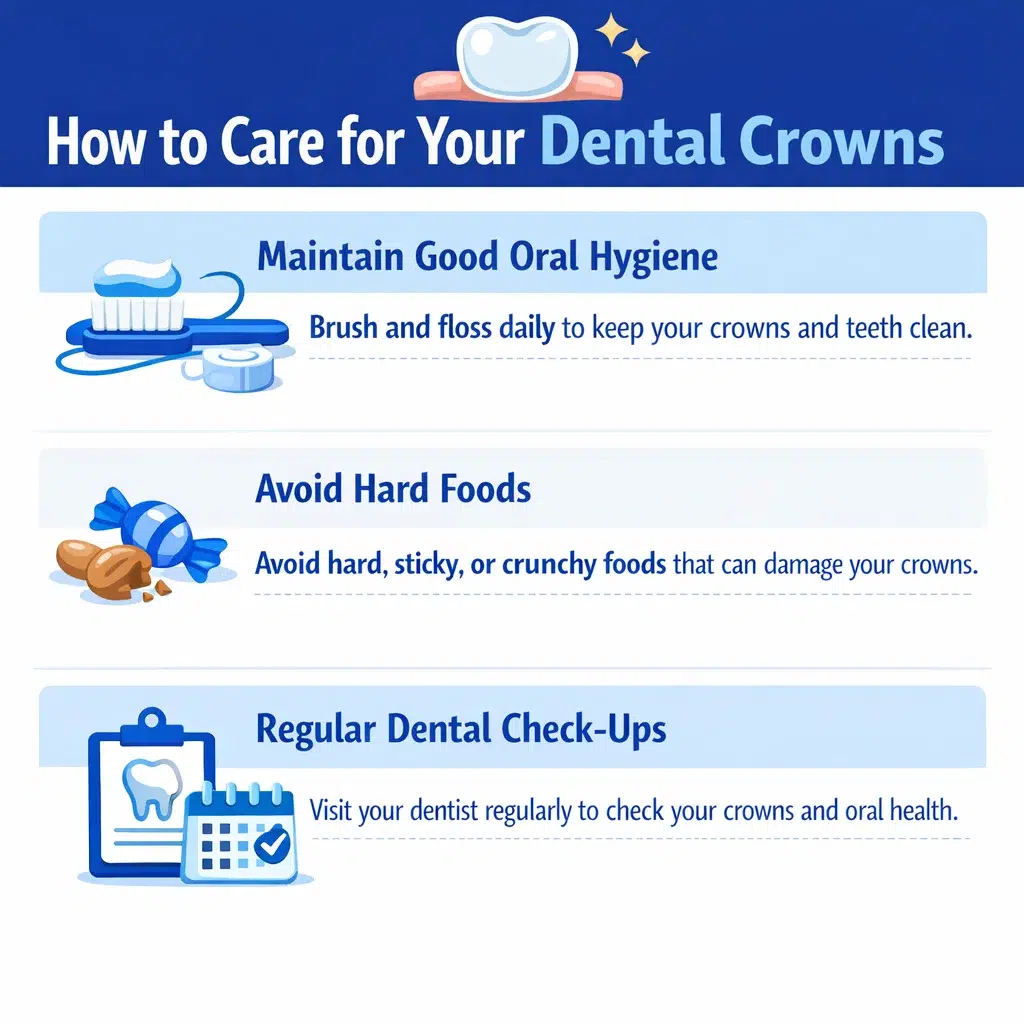 How to Care for Your Dental Crowns

Maintain Good Oral Hygiene

Brush and floss daily to keep your crowns and teeth clean.

Avoid Hard Foods

Avoid hard, sticky, or crunchy foods that can damage your crowns.

Regular Dental Check-Ups

Visit your dentist regularly to check your crowns and oral health.